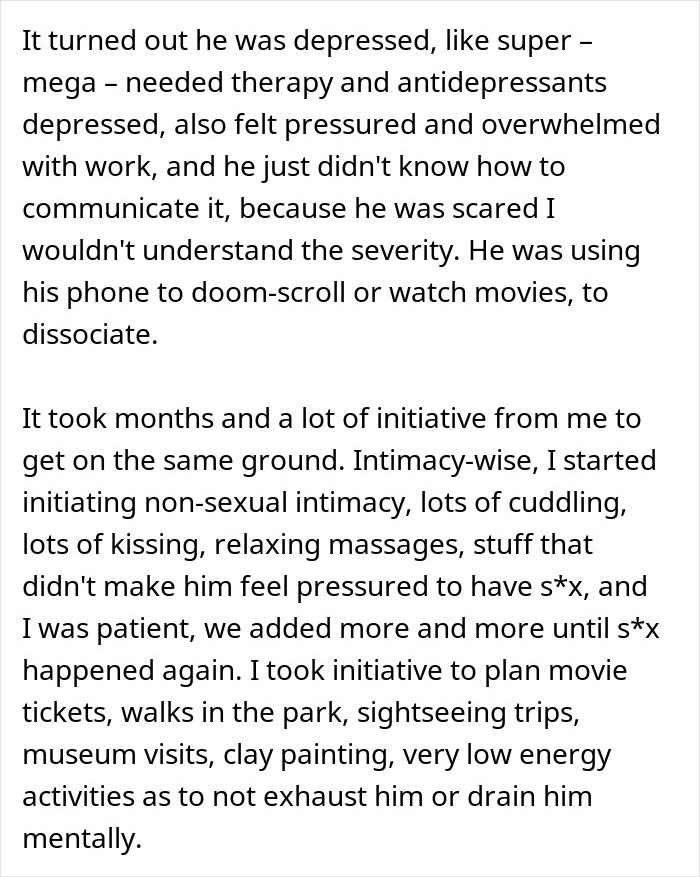 It turned out he was depressed, like super – mega – needed therapy and antidepressants depressed, also felt pressured and overwhelmed with work, and he just didn't know how to communicate it, because he was scared I wouldn't understand the severity. He was using his phone to doom-scroll or watch movies, to dissociate.

It took months and a lot of initiative from me to get on the same ground. Intimacy-wise, I started initiating non-sexual intimacy, lots of cuddling, lots of kissing, relaxing massages, stuff that didn't make him feel pressured to have s*x, and I was patient, we added more and more until s*x happened again. I took initiative to plan movie tickets, walks in the park, sightseeing trips, museum visits, clay painting, very low energy activities as to not exhaust him or drain him mentally.